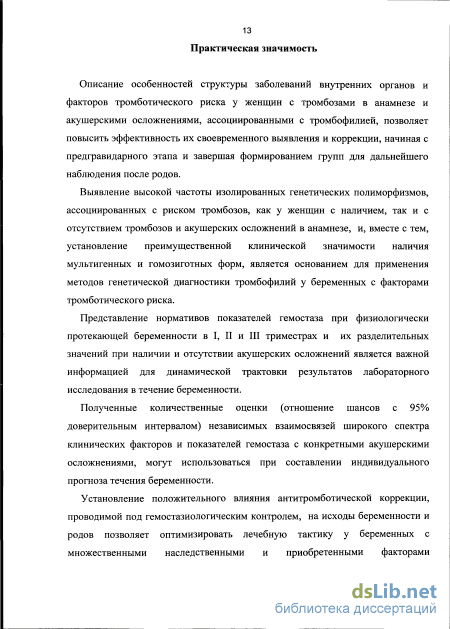 13

Практическая значимость

Описание особенностей структуры заболеваний внутренних органов и факторов тромботического риска у женщин с тромбозами в анамнезе и акушерскими осложнениями, ассоциированными с тромбофилией, позволяет повысить эффективность их своевременного выявления и коррекции, начиная с предгравидарного этапа и завершая формированием групп для дальнейшего наблюдения после родов.

Выявление высокой частоты изолированных генетических полиморфизмов, ассоциированных с риском тромбозов, как у женщин с наличием, так и с отсутствием тромбозов и акушерских осложнений в анамнезе, и, вместе с тем, установление преимущественной клинической значимости наличия мультигенных и гомозиготных форм, является основанием для применения методов генетической диагностики тромбофилий у беременных с факторами тромботического риска.

Представление нормативов показателей гемостаза при физиологически протекающей беременности в I, II и III триместрах и их разделительных значений при наличии и отсутствии акушерских осложнений является важной информацией для динамической трактовки результатов лабораторного исследования в течение беременности.

Полученные количественные оценки (отношение шансов с 95% доверительным интервалом) независимых взаимосвязей широкого спектра клинических факторов и показателей гемостаза с конкретными акушерскими осложнениями, могут использоваться при составлении индивидуального прогноза течения беременности.

Установление положительного влияния антитромботической коррекции, проводимой под гемостазиологическим контролем, на исходы беременности и родов позволяет оптимизировать лечебную тактику у беременных с множественными наследственными и приобретенными факторами

dsLib.net
библиотека диссертаций